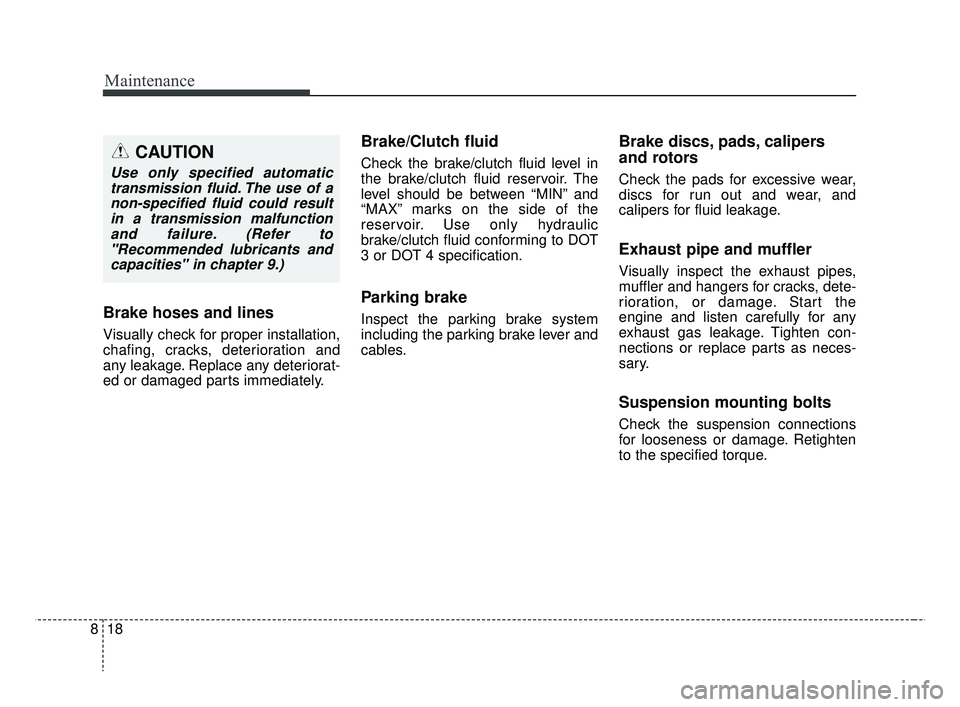 Maintenance

CAUTION

Use only specified automatic transmission fluid. The use of a non-specified fluid could result in a transmission malfunction and failure. (Refer to "Recommended lubricants and capacities" in chapter 9.)

Brake hoses and lines

Visually check for proper installation, chafing, cracks, deterioration and any leakage. Replace any deteriorated or damaged parts immediately.

Brake/Clutch fluid

Check the brake/clutch fluid level in the brake/clutch fluid reservoir. The level should be between “MIN” and “MAX” marks on the side of the reservoir. Use only hydraulic brake/clutch fluid conforming to DOT 3 or DOT 4 specification.

Parking brake

Inspect the parking brake system including the parking brake lever and cables.

Brake discs, pads, calipers and rotors

Check the pads for excessive wear, discs for run out and wear, and calipers for fluid leakage.

Exhaust pipe and muffler

Visually inspect the exhaust pipes, muffler and hangers for cracks, deterioration, or damage. Start the engine and listen carefully for any exhaust gas leakage. Tighten connections or replace parts as necessary.

Suspension mounting bolts

Check the suspension connections for looseness or damage. Retighten to the specified torque.

8 18

carmanualsonline.info